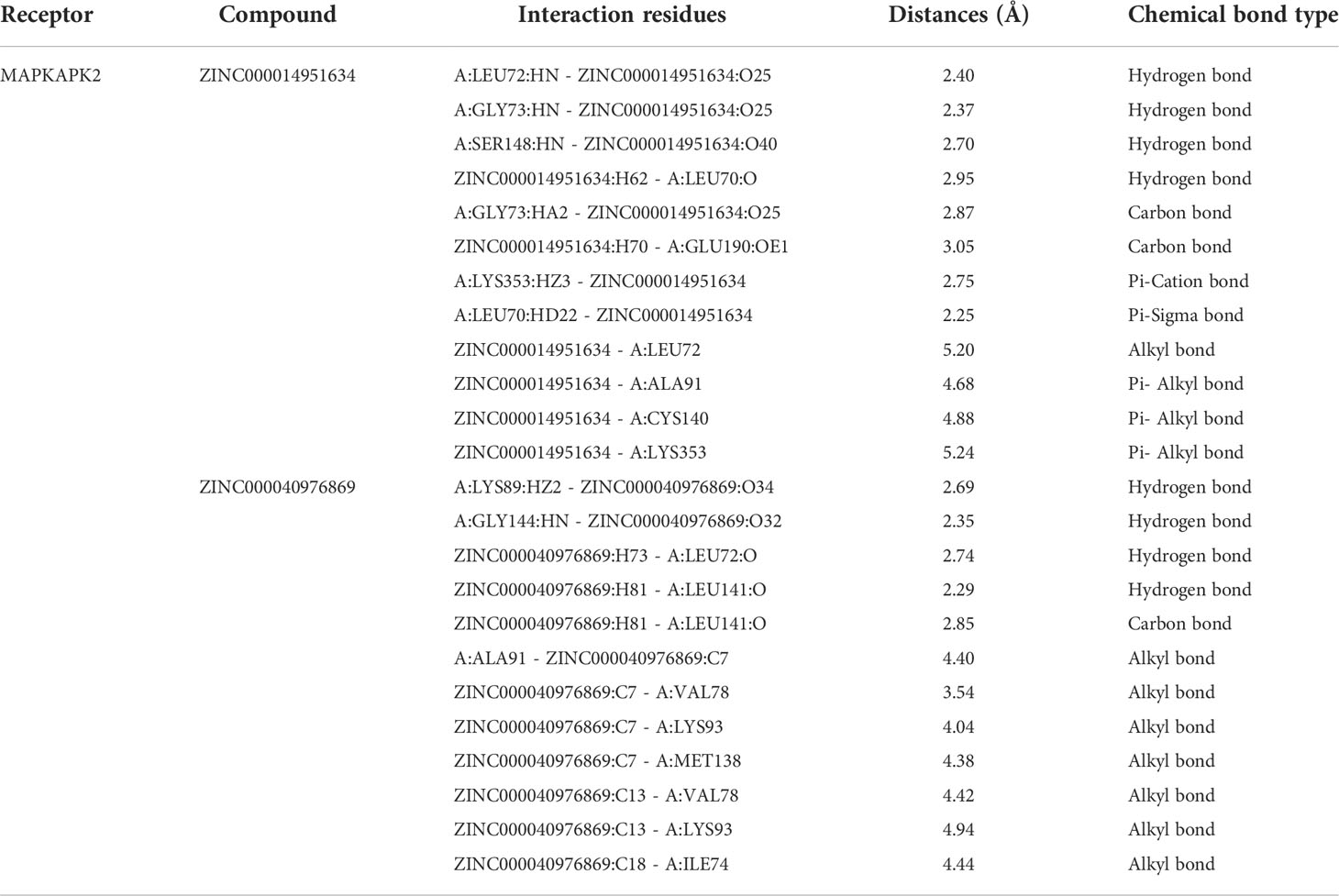 | Receptor | Compound | Interaction residues | Distances (Å) | Chemical bond type |
|---|---|---|---|---|
| MAPKAPK2 | ZINC000014951634 | A:LEU72:HN - ZINC000014951634:O25 | 2.40 | Hydrogen bond |
| | | A:GLY73:HN - ZINC000014951634:O25 | 2.37 | Hydrogen bond |
| | | A:SER148:HN - ZINC000014951634:O40 | 2.70 | Hydrogen bond |
| | | ZINC000014951634:H62 - A:LEU70:O | 2.95 | Hydrogen bond |
| | | A:GLY73:HA2 - ZINC000014951634:O25 | 2.87 | Carbon bond |
| | | ZINC000014951634:H70 - A:GLU190:OE1 | 3.05 | Carbon bond |
| | | A:LYS353:HZ3 - ZINC000014951634 | 2.75 | Pi-Cation bond |
| | | A:LEU70:HD22 - ZINC000014951634 | 2.25 | Pi-Sigma bond |
| | | ZINC000014951634 - A:LEU72 | 5.20 | Alkyl bond |
| | | ZINC000014951634 - A:ALA91 | 4.68 | Pi- Alkyl bond |
| | | ZINC000014951634 - A:CYS140 | 4.88 | Pi- Alkyl bond |
| | | ZINC000014951634 - A:LYS353 | 5.24 | Pi- Alkyl bond |
| | ZINC000040976869 | A:LYS89:HZ2 - ZINC000040976869:O34 | 2.69 | Hydrogen bond |
| | | A:GLY144:HN - ZINC000040976869:O32 | 2.35 | Hydrogen bond |
| | | ZINC000040976869:H73 - A:LEU72:O | 2.74 | Hydrogen bond |
| | | ZINC000040976869:H81 - A:LEU141:O | 2.29 | Hydrogen bond |
| | | ZINC000040976869:H81 - A:LEU141:O | 2.85 | Carbon bond |
| | | A:ALA91 - ZINC000040976869:C7 | 4.40 | Alkyl bond |
| | | ZINC000040976869:C7 - A:VAL78 | 3.54 | Alkyl bond |
| | | ZINC000040976869:C7 - A:LYS93 | 4.04 | Alkyl bond |
| | | ZINC000040976869:C7 - A:MET138 | 4.38 | Alkyl bond |
| | | ZINC000040976869:C13 - A:VAL78 | 4.42 | Alkyl bond |
| | | ZINC000040976869:C13 - A:LYS93 | 4.94 | Alkyl bond |
| | | ZINC000040976869:C18 - A:ILE74 | 4.44 | Alkyl bond |